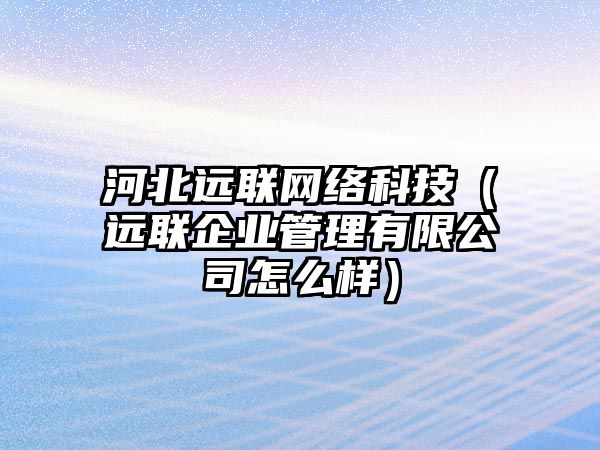 河北远联网络科技（远联企业管理有限公司怎么样）